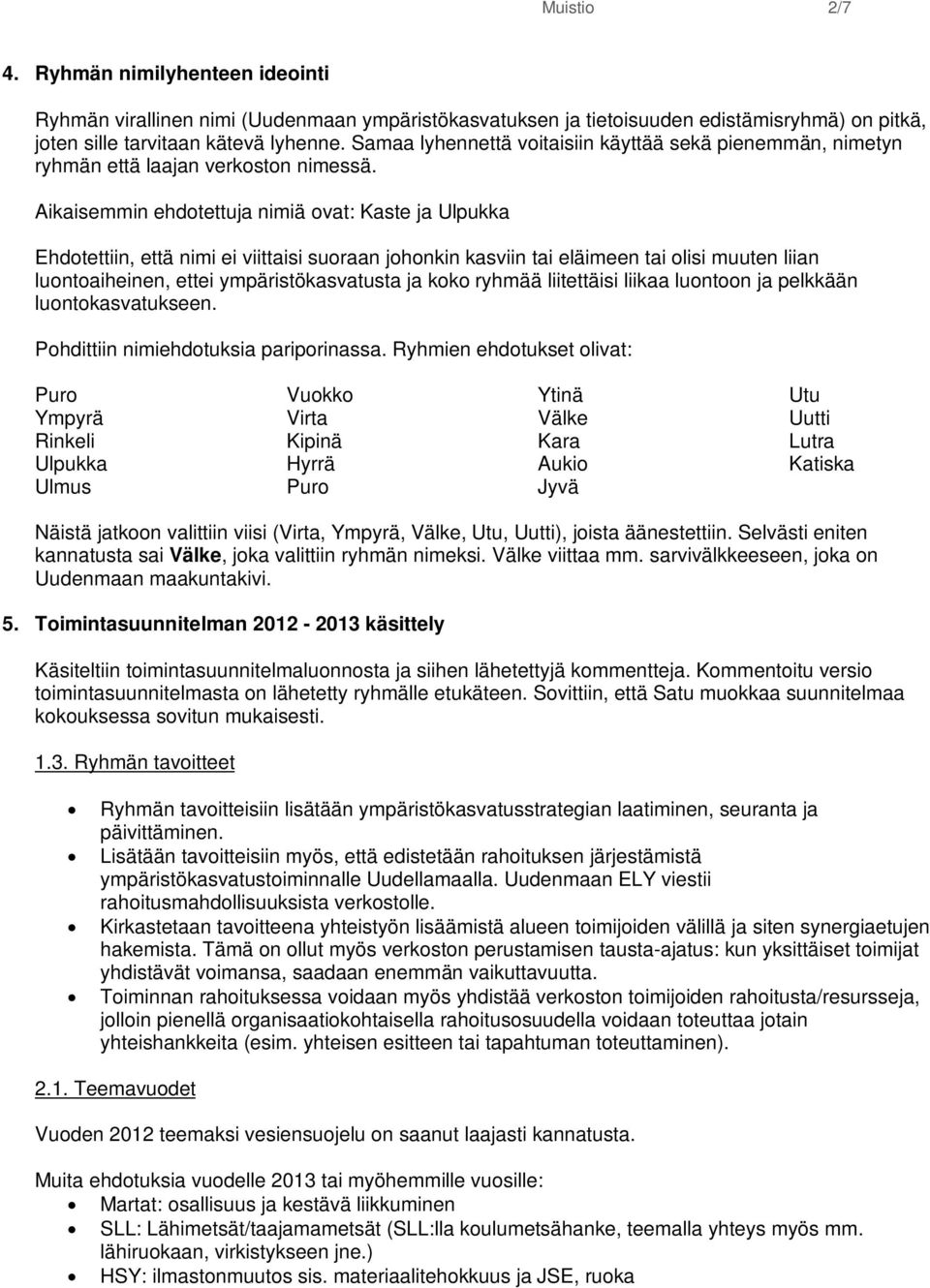 Muistio 2/7

4. Ryhmän nimilyhenteen ideointi

Ryhmän virallinen nimi (Uudenmaan ympäristökasvatuksen ja tietoisuuden edistämisryhmä) on pitkä, joten sille tarvitaan kätevä lyhenne. Samaa lyhennettä voitaisiin käyttää sekä pienemmän, nimetyn ryhmän että laajan verkoston nimessä.

Aikaisemmin ehdotettuja nimiä ovat: Kaste ja Ulpukka

Ehdotettiin, että nimi ei viittaisi suoraan johonkin kasviin tai eläimeen tai olisi muuten liian luontoaiheinen, ettei ympäristökasvatusta ja koko ryhmää liitettäisi liikaa luontoon ja pelkkään luontokasvatukseen.

Pohdittiin nimiehdotuksia pariporinassa. Ryhmien ehdotukset olivat:

Puro
Ympyrä
Rinkeli
Ulpukka
Ulmus

Vuokko
Virta
Kipinä
Hyrrä
Puro

Ytinä
Välke
Kara
Aukio
Jyvä

Utu
Uutti
Lutra
Katiska

Näistä jatkoon valittiin viisi (Virta, Ympyrä, Välke, Utu, Uutti), joista äänestettiin. Selvästi eniten kannatusta sai Välke, joka valittiin ryhmän nimeksi. Välke viittaa mm. sarvivälkkeeseen, joka on Uudenmaan maakuntakivi.

5. Toimintasuunnitelman 2012 - 2013 käsittely

Käsiteltiin toimintasuunnitelmaluonnosta ja siihen lähetettyjä kommentteja. Kommentoitu versio toimintasuunnitelmasta on lähetetty ryhmälle etukäteen. Sovittiin, että Satu muokkaa suunnitelmaa kokouksessa sovitun mukaisesti.

1.3. Ryhmän tavoitteet

• Ryhmän tavoitteisiin lisätään ympäristökasvatusstrategian laatiminen, seuranta ja päivittäminen.
• Lisätään tavoitteisiin myös, että edistetään rahoituksen järjestämistä ympäristökasvatustoiminnalle Uudellamaalla. Uudenmaan ELY viestii rahoitusmahdollisuuksista verkostolle.
• Kirkastetaan tavoitteena yhteistyön lisäämistä alueen toimijoiden välillä ja siten synergiaetujen hakemista. Tämä on ollut myös verkoston perustamisen tausta-ajatus: kun yksittäiset toimijat yhdistävät voimansa, saadaan enemmän vaikuttavuutta.
• Toiminnan rahoituksessa voidaan myös yhdistää verkoston toimijoiden rahoitusta/resursseja, jolloin pienellä organisaatiokohtaisella rahoitusosuudella voidaan toteuttaa jotain yhteishankkeita (esim. yhteisen esitteen tai tapahtuman toteuttaminen).

2.1. Teemavuodet

Vuoden 2012 teemaksi vesiensuojelu on saanut laajasti kannatusta.

Muita ehdotuksia vuodelle 2013 tai myöhemmille vuosille:
• Martat: osallisuus ja kestävä liikkuminen
• SLL: Lähimetsät/taajamametsät (SLL:lla koulumetsähanke, teemalla yhteys myös mm. lähiruokaan, virkistykseen jne.)
• HSY: ilmastonmuutos sis. materiaalitehokkuus ja JSE, ruoka